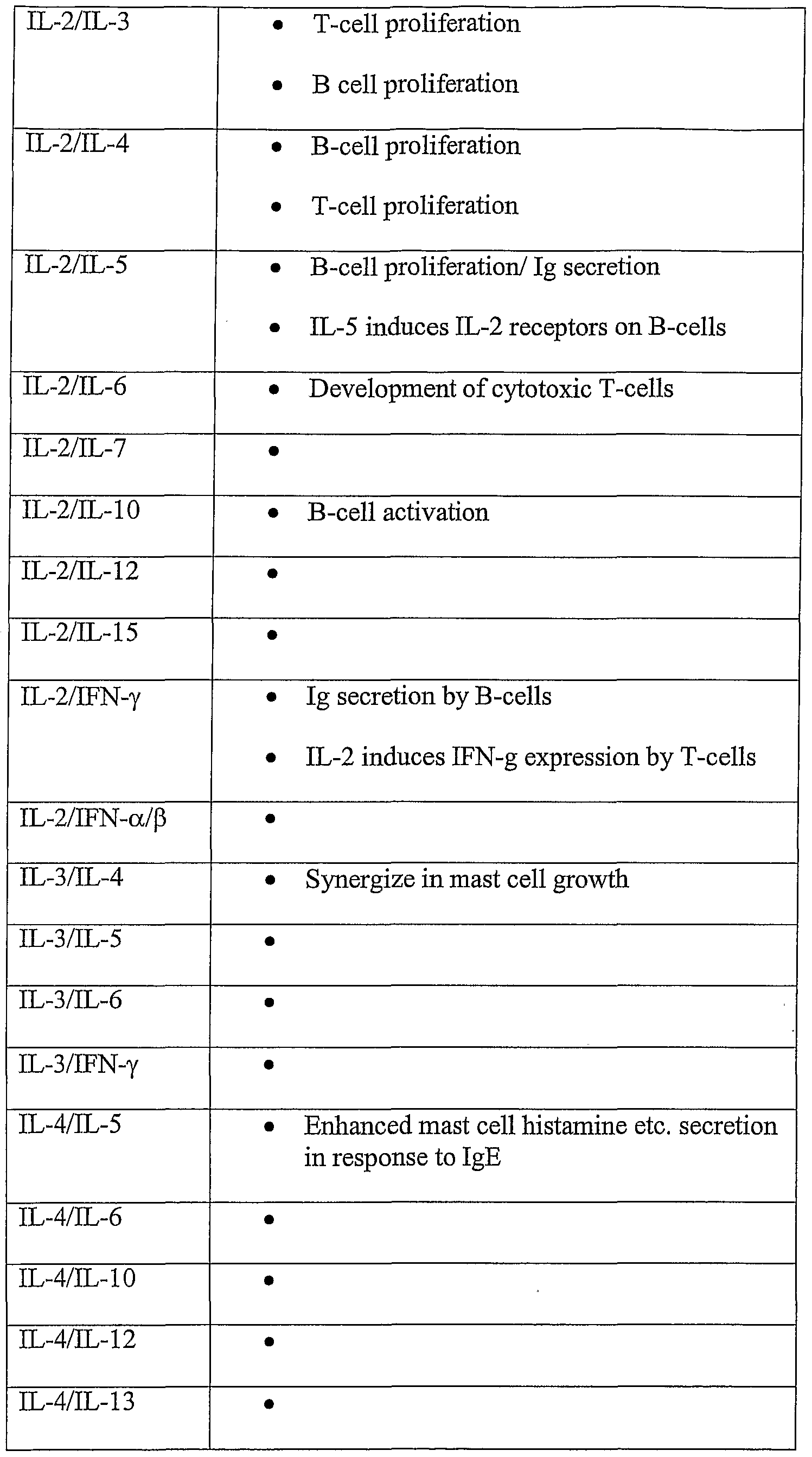 | IL-2/IL-3 | • T-cell proliferation • B cell proliferation |
|---|---|
| IL-2/IL-4 | • B-cell proliferation • T-cell proliferation |
| IL-2/IL-5 | • B-cell proliferation/ Ig secretion • IL-5 induces IL-2 receptors on B-cells |
| IL-2/IL-6 | • Development of cytotoxic T-cells |
| IL-2/IL-7 | • |
| IL-2/IL-10 | • B-cell activation |
| IL-2/IL-12 | • |
| IL-2/IL-15 | • |
| IL-2/IFN-γ | • Ig secretion by B-cells • IL-2 induces IFN-g expression by T-cells |
| IL-2/IFN-α/β | • |
| IL-3/IL-4 | • Synergize in mast cell growth |
| IL-3/IL-5 | • |
| IL-3/IL-6 | • |
| IL-3/IFN-γ | • |
| IL-4/IL-5 | • Enhanced mast cell histamine etc. secretion in response to IgE |
| IL-4/IL-6 | • |
| IL-4/IL-10 | • |
| IL-4/IL-12 | • |
| IL-4/IL-13 | • |